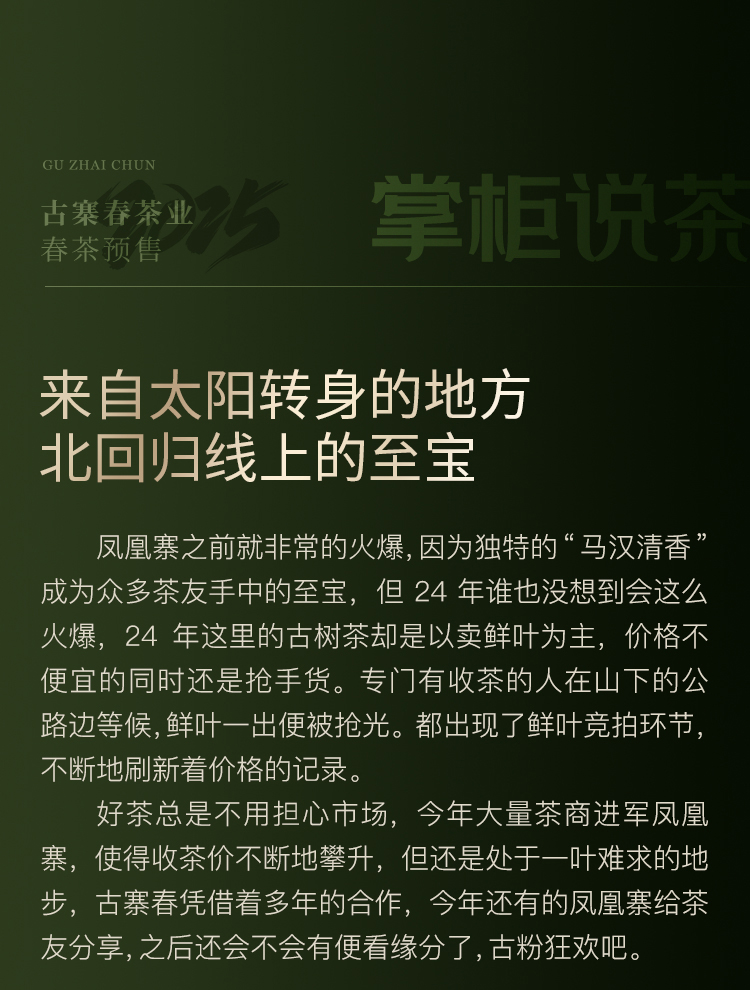 GU ZHAI CHUN
古寨春茶业
春茶预售

掌柜说茶

来自太阳转身的地方
北回归线上的至宝

凤凰寨之前就非常的火爆,因为独特的“马汉清香”成为众多茶友手中的至宝,但24年谁也没想到会这么火爆,24年这里的古树茶却是以卖鲜叶为主,价格不便宜的同时还是抢手货。专门有收茶的人在山下的公路边等候,鲜叶一出便被抢光。都出现了鲜叶竞拍环节,不断地刷新着价格的记录。

好茶总是不用担心市场,今年大量茶商进军凤凰寨,使得收茶价不断地攀升,但还是处于一叶难求的地步,古寨春凭借着多年的合作,今年还有的凤凰寨给茶友分享,之后还会不会有便看缘分了,古粉狂欢吧。